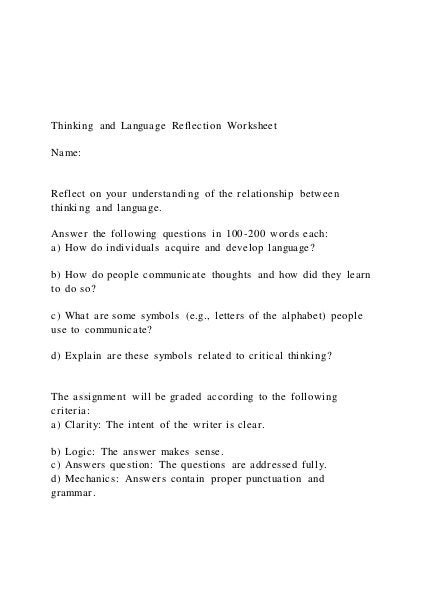 Thinking and Language Reflection Worksheet

Name:

Reflect on your understanding of the relationship between thinking and language.

Answer the following questions in 100-200 words each:
a) How do individuals acquire and develop language?

b) How do people communicate thoughts and how did they learn to do so?

c) What are some symbols (e.g., letters of the alphabet) people use to communicate?

d) Explain are these symbols related to critical thinking?

The assignment will be graded according to the following criteria:
a) Clarity: The intent of the writer is clear.

b) Logic: The answer makes sense.
c) Answers question: The questions are addressed fully.
d) Mechanics: Answers contain proper punctuation and grammar.